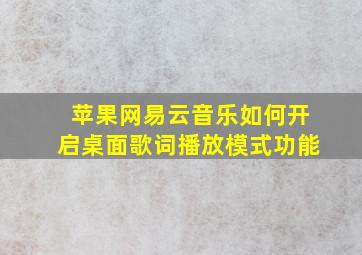 苹果网易云音乐如何开启桌面歌词播放模式功能